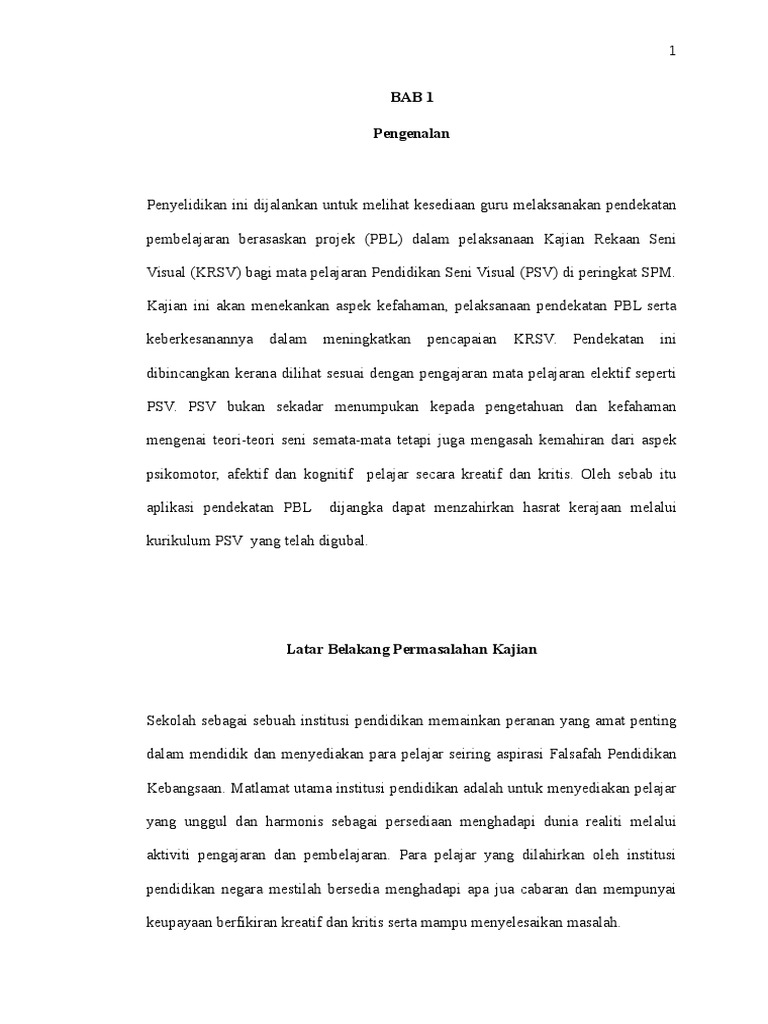 1

BAB 1

Pengenalan

Penyelidikan ini dijalankan untuk melihat kesediaan guru melaksanakan pendekatan pembelajaran berasaskan projek (PBL) dalam pelaksanaan Kajian Rekaan Seni Visual (KRSV) bagi mata pelajaran Pendidikan Seni Visual (PSV) di peringkat SPM. Kajian ini akan menekankan aspek kefahaman, pelaksanaan pendekatan PBL serta keberkesanannya dalam meningkatkan pencapaian KRSV. Pendekatan ini dibincangkan kerana dilihat sesuai dengan pengajaran mata pelajaran elektif seperti PSV. PSV bukan sekadar menumpukan kepada pengetahuan dan kefahaman mengenai teori-teori seni semata-mata tetapi juga mengasah kemahiran dari aspek psikomotor, afektif dan kognitif pelajar secara kreatif dan kritis. Oleh sebab itu aplikasi pendekatan PBL dijangka dapat menzahirkan hasrat kerajaan melalui kurikulum PSV yang telah digubal.

Latar Belakang Permasalahan Kajian

Sekolah sebagai sebuah institusi pendidikan memainkan peranan yang amat penting dalam mendidik dan menyediakan para pelajar seiring aspirasi Falsafah Pendidikan Kebangsaan. Matlamat utama institusi pendidikan adalah untuk menyediakan pelajar yang unggul dan harmonis sebagai persediaan menghadapi dunia realiti melalui aktiviti pengajaran dan pembelajaran. Para pelajar yang dilahirkan oleh institusi pendidikan negara mestilah bersedia menghadapi apa jua cabaran dan mempunyai keupayaan berfikiran kreatif dan kritis serta mampu menyelesaikan masalah.